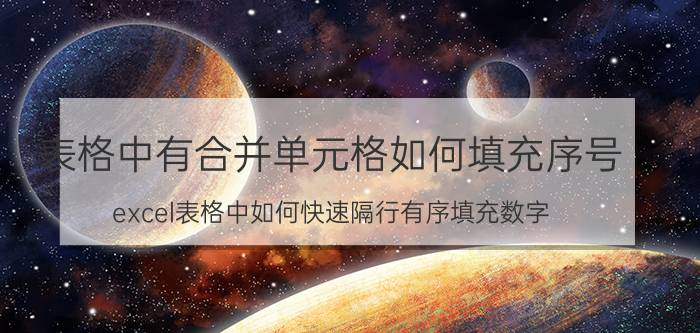 表格中有合并单元格如何填充序号

excel表格中如何快速隔行有序填充数字